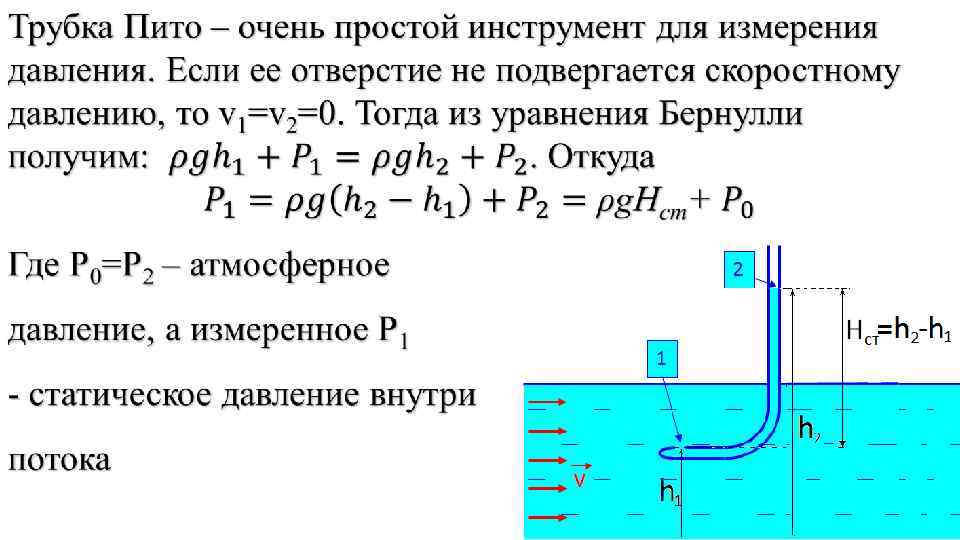 Трубка Пито – очень простой инструмент для измерения давления. Если ее отверстие не подвергается скоростному давлению, то $v_1=v_2=0$. Тогда из уравнения Бернулли получим: $\rho g h_1 + P_1 = \rho g h_2 + P_2$. Откуда

$P_1 = \rho g(h_2 - h_1) + P_2 = \rho g H_{ст} + P_0$

Где $P_0=P_2$ – атмосферное

давление, а измеренное $P_1$

- статическое давление внутри

потока

2

$H_{ст}=h_2-h_1$

1

$h_2$

v

$h_1$